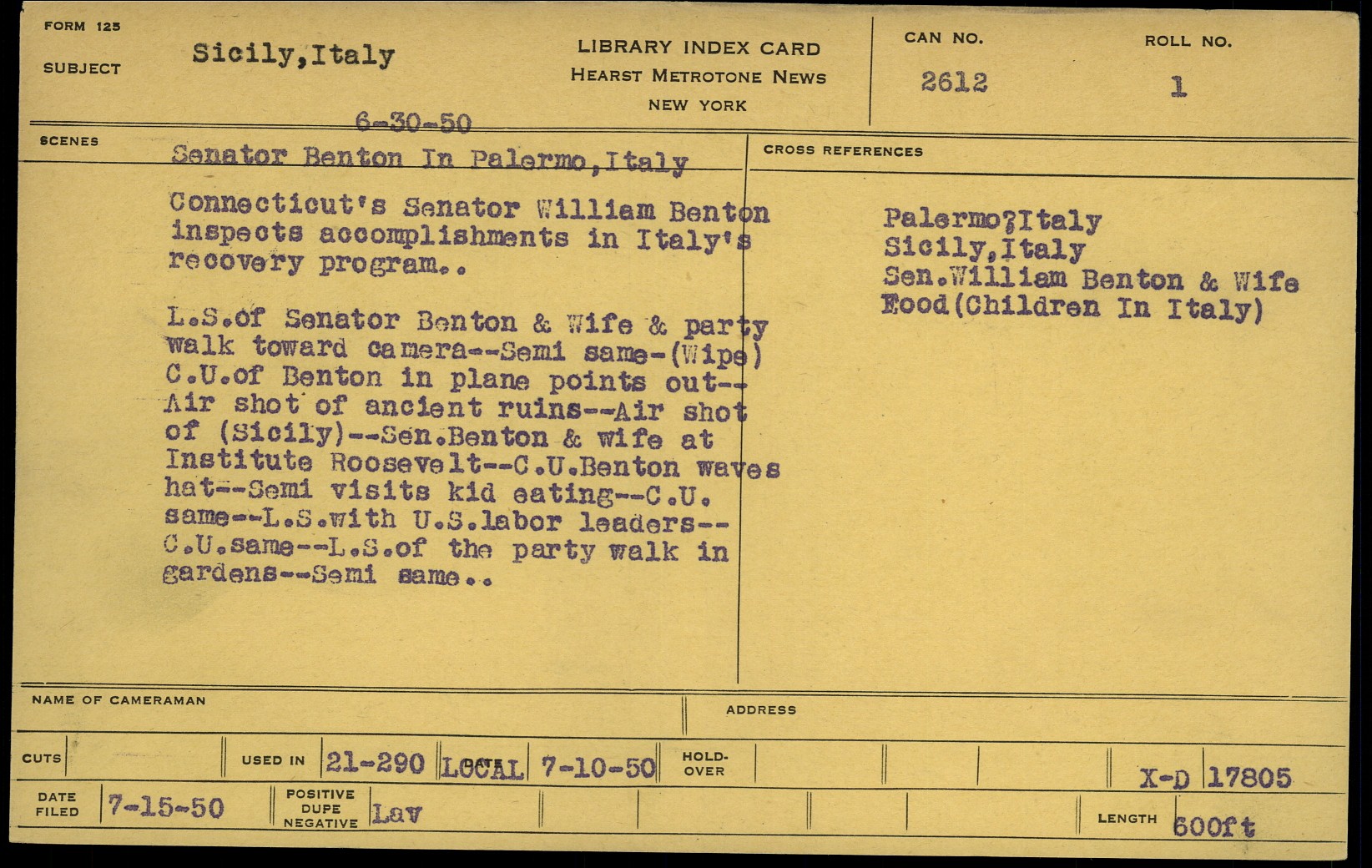 FORM 125

SUBJECT Sicily,Italy

LIBRARY INDEX CARD
HEARST METROTONE NEWS
NEW YORK

CAN NO.
2612

ROLL NO.
1

6-30-50

SCENES
Senator Benton In Palermo,Italy

Connecticut's Senator William Benton inspects accomplishments in Italy's recovery program..

L.S.of Senator Benton & Wife & party walk toward camera--Semi same-(Wipe) C.U.of Benton in plane points out--Air shot of ancient ruins--Air shot of (Sicily)--Sen.Benton & wife at Institute Roosevelt--C.U.Benton waves hat--Semi visits kid eating--C.U. same--L.S.with U.S.labor leaders--C.U.same--L.S.of the party walk in gardens--Semi same..

CROSS REFERENCES

Palermo?Italy
Sicily,Italy
Sen.William Benton & Wife
Food(Children In Italy)

NAME OF CAMERAMAN

ADDRESS

CUTS

USED IN 21-290 LOCAL 7-10-50

HOLD-OVER

X-D 17805

DATE FILED 7-15-50

POSITIVE DUPE NEGATIVE Lav

LENGTH 600ft